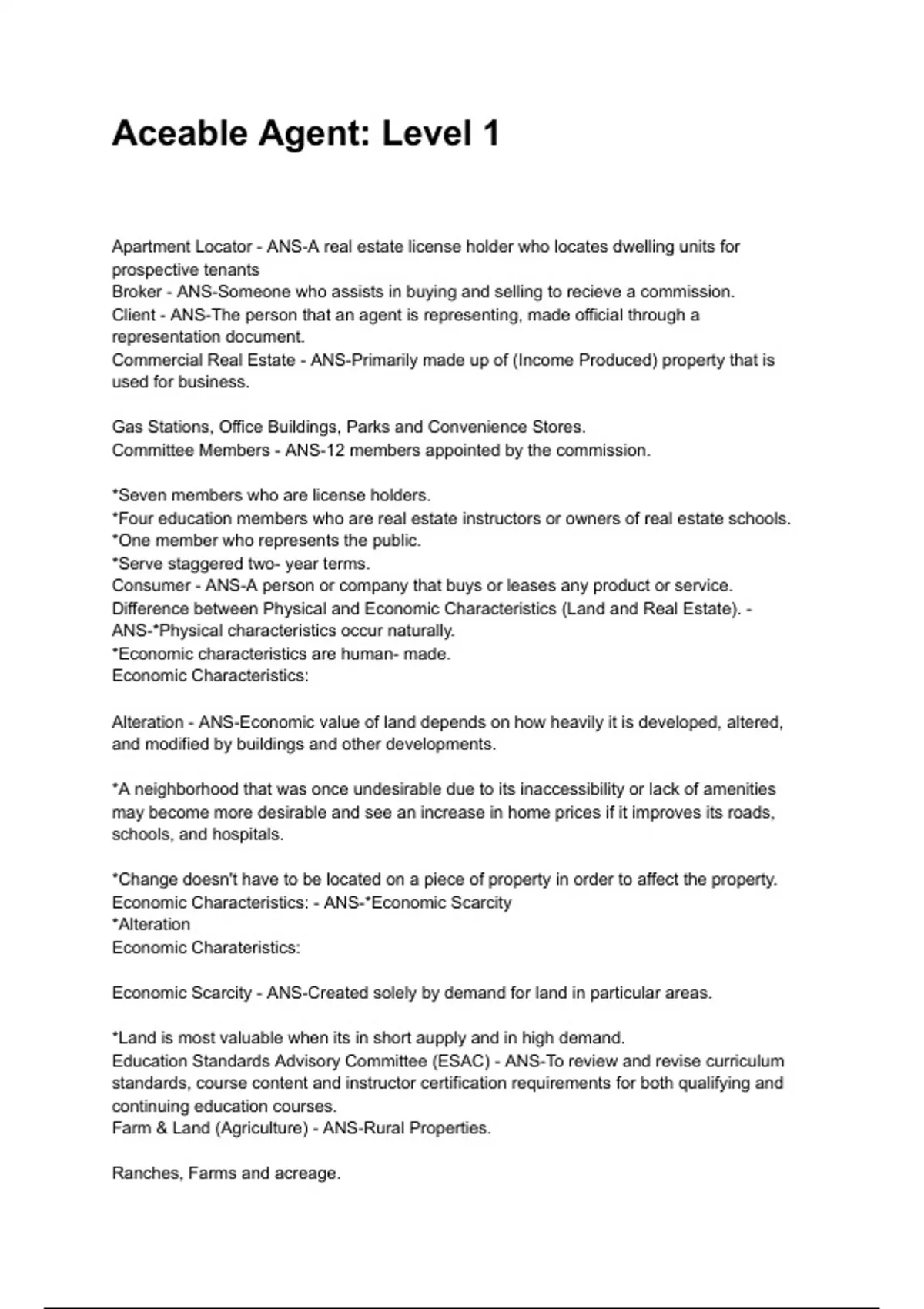 Aceable Agent: Level 1

Apartment Locator - ANS-A real estate license holder who locates dwelling units for prospective tenants
Broker - ANS-Someone who assists in buying and selling to recieve a commission.
Client - ANS-The person that an agent is representing, made official through a representation document.
Commercial Real Estate - ANS-Primarily made up of (Income Produced) property that is used for business.

Gas Stations, Office Buildings, Parks and Convenience Stores.
Committee Members - ANS-12 members appointed by the commission.

*Seven members who are license holders.
*Four education members who are real estate instructors or owners of real estate schools.
*One member who represents the public.
*Serve staggered two- year terms.
Consumer - ANS-A person or company that buys or leases any product or service.
Difference between Physical and Economic Characteristics (Land and Real Estate). - ANS-*Physical characteristics occur naturally.
*Economic characteristics are human- made.
Economic Characteristics:

Alteration - ANS-Economic value of land depends on how heavily it is developed, altered, and modified by buildings and other developments.

*A neighborhood that was once undesirable due to its inaccessibility or lack of amenities may become more desirable and see an increase in home prices if it improves its roads, schools, and hospitals.

*Change doesn't have to be located on a piece of property in order to affect the property.
Economic Characteristics: - ANS-*Economic Scarcity
*Alteration
Economic Charateristics:

Economic Scarcity - ANS-Created solely by demand for land in particular areas.

*Land is most valuable when its in short aupply and in high demand.
Education Standards Advisory Committee (ESAC) - ANS-To review and revise curriculum standards, course content and instructor certification requirements for both qualifying and continuing education courses.
Farm & Land (Agriculture) - ANS-Rural Properties.

Ranches, Farms and acreage.